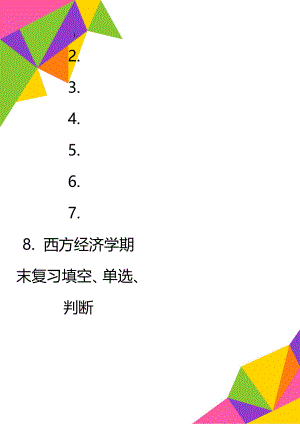 2.

3.

4.

5.

6.

7.

8. 西方经济学期末复习填空、单选、判断